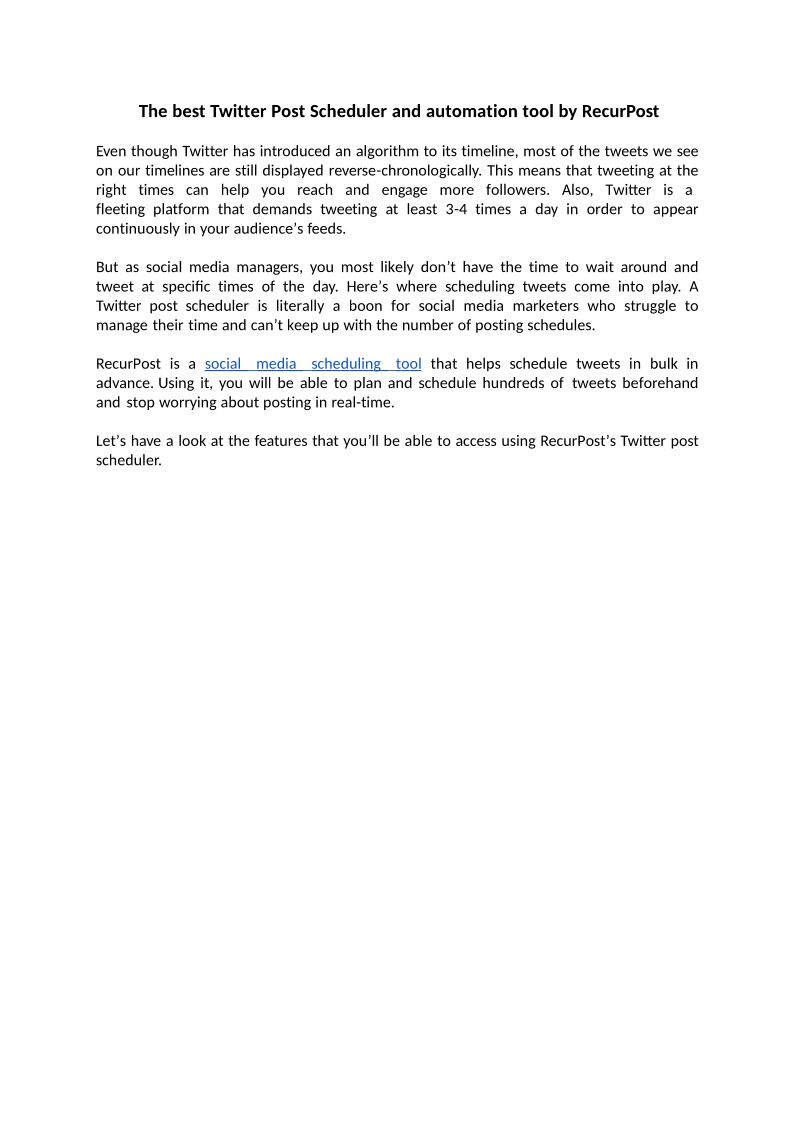 The best Twitter Post Scheduler and automation tool by RecurPost

Even though Twitter has introduced an algorithm to its timeline, most of the tweets we see on our timelines are still displayed reverse-chronologically. This means that tweeting at the right times can help you reach and engage more followers. Also, Twitter is a fleeting platform that demands tweeting at least 3-4 times a day in order to appear continuously in your audience's feeds.

But as social media managers, you most likely don't have the time to wait around and tweet at specific times of the day. Here's where scheduling tweets come into play. A Twitter post scheduler is literally a boon for social media marketers who struggle to manage their time and can't keep up with the number of posting schedules.

RecurPost is a social media scheduling tool that helps schedule tweets in bulk in advance. Using it, you will be able to plan and schedule hundreds of tweets beforehand and stop worrying about posting in real-time.

Let's have a look at the features that you'll be able to access using RecurPost's Twitter post scheduler.